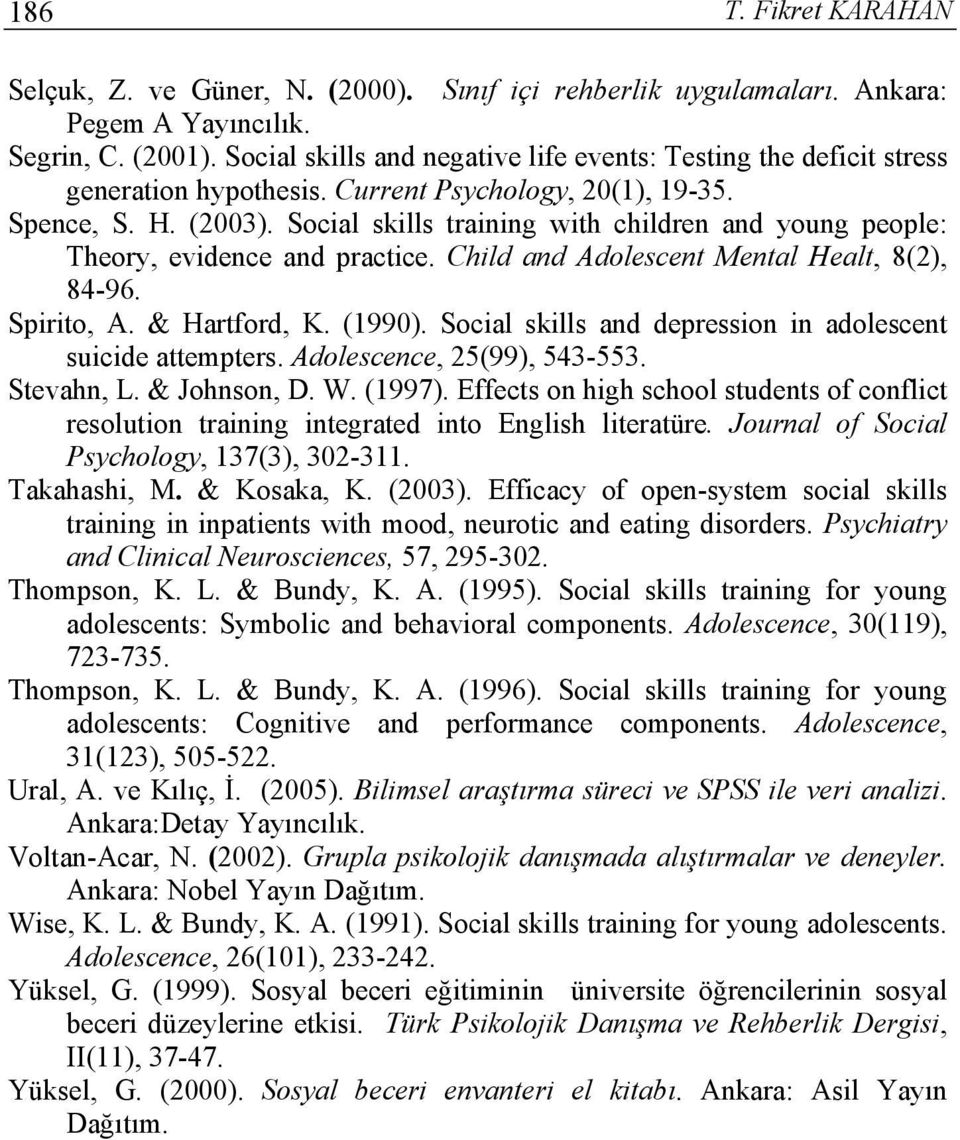 186 T. Fikret KARAHAN

Selçuk, Z. ve Güner, N. (2000). Sınıf içi rehberlik uygulamaları. Ankara: Pegem A Yayıncılık.

Segrin, C. (2001). Social skills and negative life events: Testing the deficit stress generation hypothesis. Current Psychology, 20(1), 19-35.

Spence, S. H. (2003). Social skills training with children and young people: Theory, evidence and practice. Child and Adolescent Mental Healt, 8(2), 84-96.

Spirito, A. & Hartford, K. (1990). Social skills and depression in adolescent suicide attempters. Adolescence, 25(99), 543-553.

Stevahn, L. & Johnson, D. W. (1997). Effects on high school students of conflict resolution training integrated into English literatüre. Journal of Social Psychology, 137(3), 302-311.

Takahashi, M. & Kosaka, K. (2003). Efficacy of open-system social skills training in inpatients with mood, neurotic and eating disorders. Psychiatry and Clinical Neurosciences, 57, 295-302.

Thompson, K. L. & Bundy, K. A. (1995). Social skills training for young adolescents: Symbolic and behavioral components. Adolescence, 30(119), 723-735.

Thompson, K. L. & Bundy, K. A. (1996). Social skills training for young adolescents: Cognitive and performance components. Adolescence, 31(123), 505-522.

Ural, A. ve Kılıç, İ. (2005). Bilimsel araştırma süreci ve SPSS ile veri analizi. Ankara:Detay Yayıncılık.

Voltan-Acar, N. (2002). Grupla psikolojik danışmada alıştırmalar ve deneyler. Ankara: Nobel Yayın Dağıtım.

Wise, K. L. & Bundy, K. A. (1991). Social skills training for young adolescents. Adolescence, 26(101), 233-242.

Yüksel, G. (1999). Sosyal beceri eğitiminin üniversite öğrencilerinin sosyal beceri düzeylerine etkisi. Türk Psikolojik Danışma ve Rehberlik Dergisi, II(11), 37-47.

Yüksel, G. (2000). Sosyal beceri envanteri el kitabı. Ankara: Asil Yayın Dağıtım.